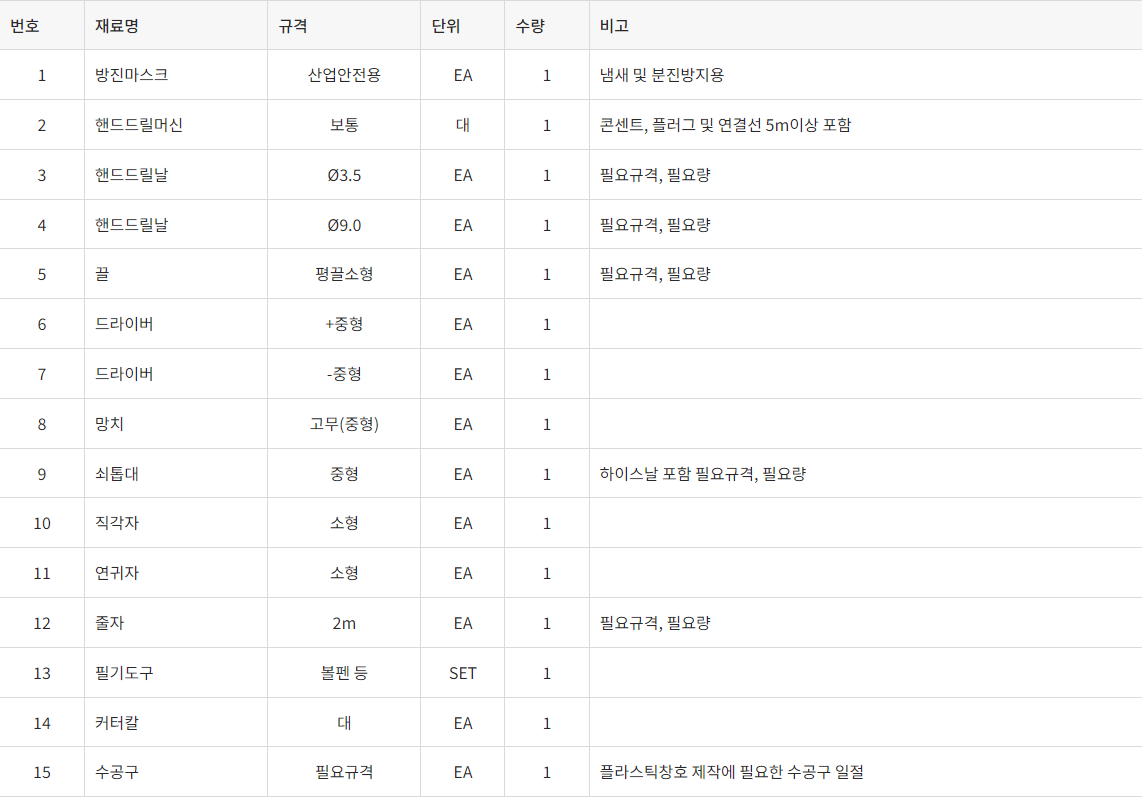 | 번호 | 재료명 | 규격 | 단위 | 수량 | 비고 |
|---|---|---|---|---|---|
| 1 | 방진마스크 | 산업안전용 | EA | 1 | 냄새 및 분진방지용 |
| 2 | 핸드드릴머신 | 보통 | 대 | 1 | 콘센트, 플러그 및 연결선 5m이상 포함 |
| 3 | 핸드드릴날 | Ø3.5 | EA | 1 | 필요규격, 필요량 |
| 4 | 핸드드릴날 | Ø9.0 | EA | 1 | 필요규격, 필요량 |
| 5 | 끌 | 평끌소형 | EA | 1 | 필요규격, 필요량 |
| 6 | 드라이버 | +중형 | EA | 1 | |
| 7 | 드라이버 | -중형 | EA | 1 | |
| 8 | 망치 | 고무(중형) | EA | 1 | |
| 9 | 쇠톱대 | 중형 | EA | 1 | 하이스날 포함 필요규격, 필요량 |
| 10 | 직각자 | 소형 | EA | 1 | |
| 11 | 연귀자 | 소형 | EA | 1 | |
| 12 | 줄자 | 2m | EA | 1 | 필요규격, 필요량 |
| 13 | 필기도구 | 볼펜 등 | SET | 1 | |
| 14 | 커터칼 | 대 | EA | 1 | |
| 15 | 수공구 | 필요규격 | EA | 1 | 플라스틱창호 제작에 필요한 수공구 일절 |